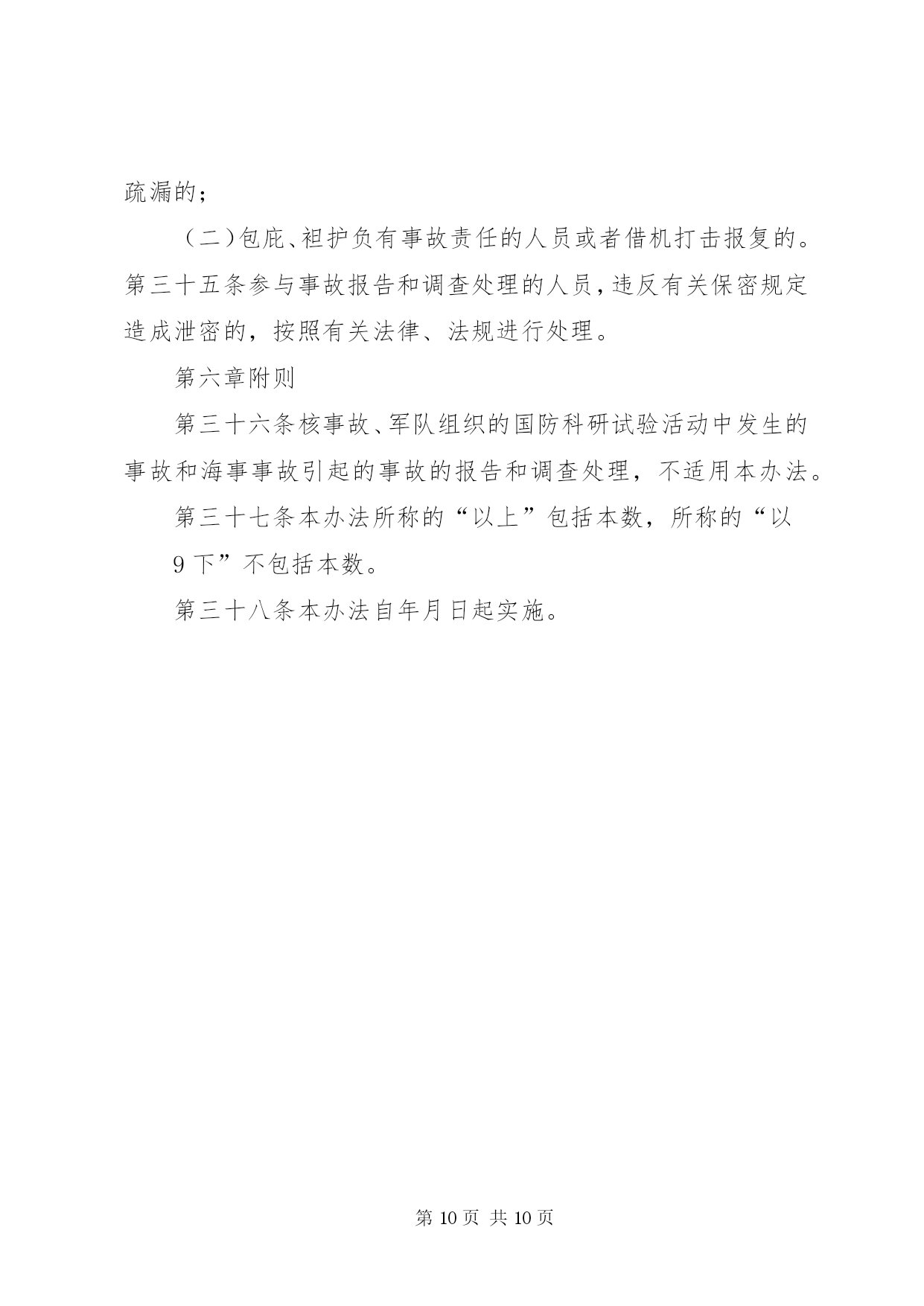 疏漏的；

（二）包庇、袒护负有事故责任的人员或者借机打击报复的。第三十五条参与事故报告和调查处理的人员，违反有关保密规定造成泄密的，按照有关法律、法规进行处理。

第六章附则

第三十六条核事故、军队组织的国防科研试验活动中发生的事故和海事事故引起的事故的报告和调查处理，不适用本办法。

第三十七条本办法所称的“以上”包括本数，所称的“以

9 下”不包括本数。

第三十八条本办法自年月日起实施。

第 10 页 共 10 页